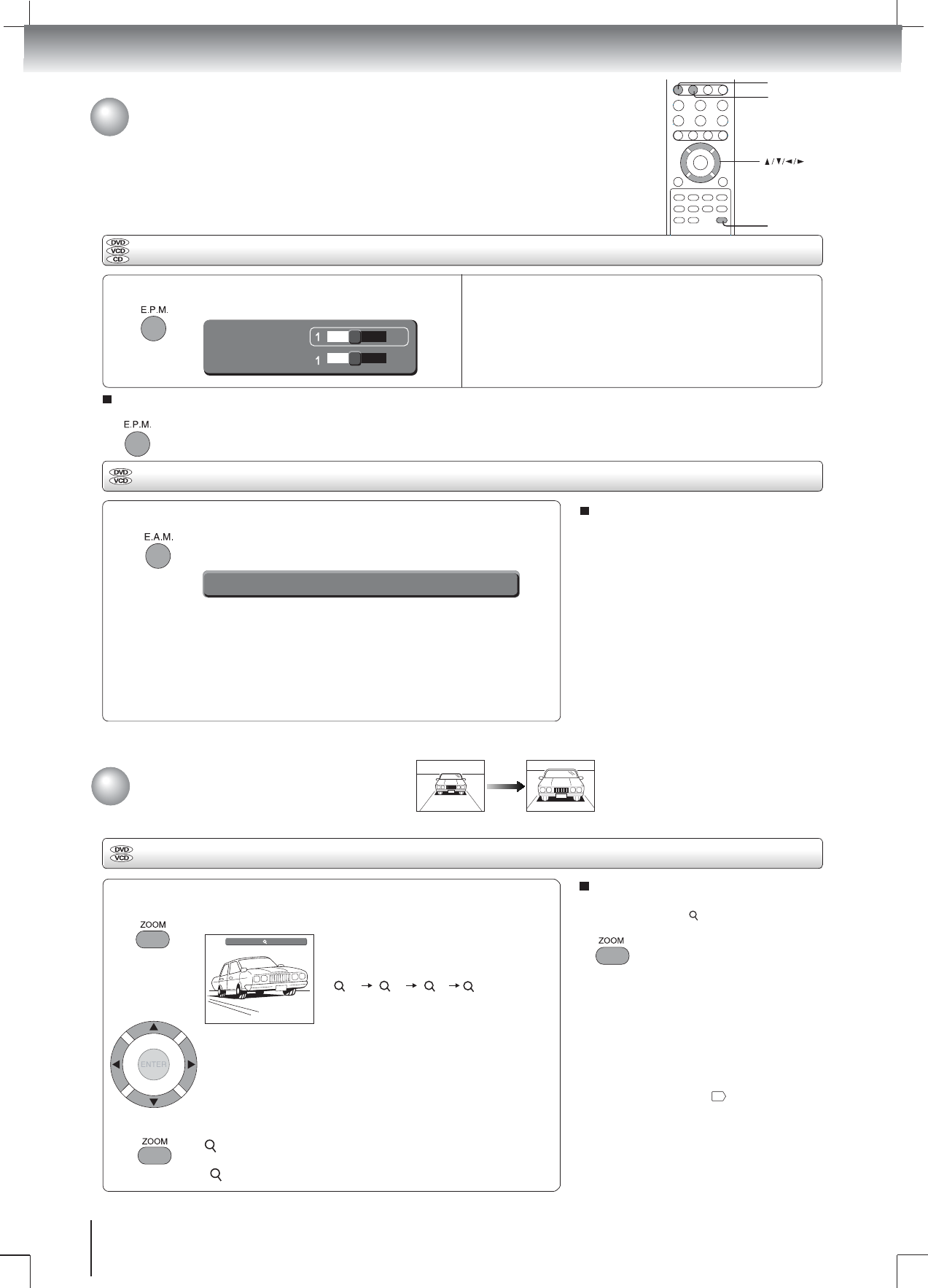 ▲/▼/◄/►

DVD
VCD
CD

E.P.M.

1

1

E.P.M.

DVD
VCD

E.A.M.

DVD
VCD

ZOOM

ZOOM

ENTER

ZOOM